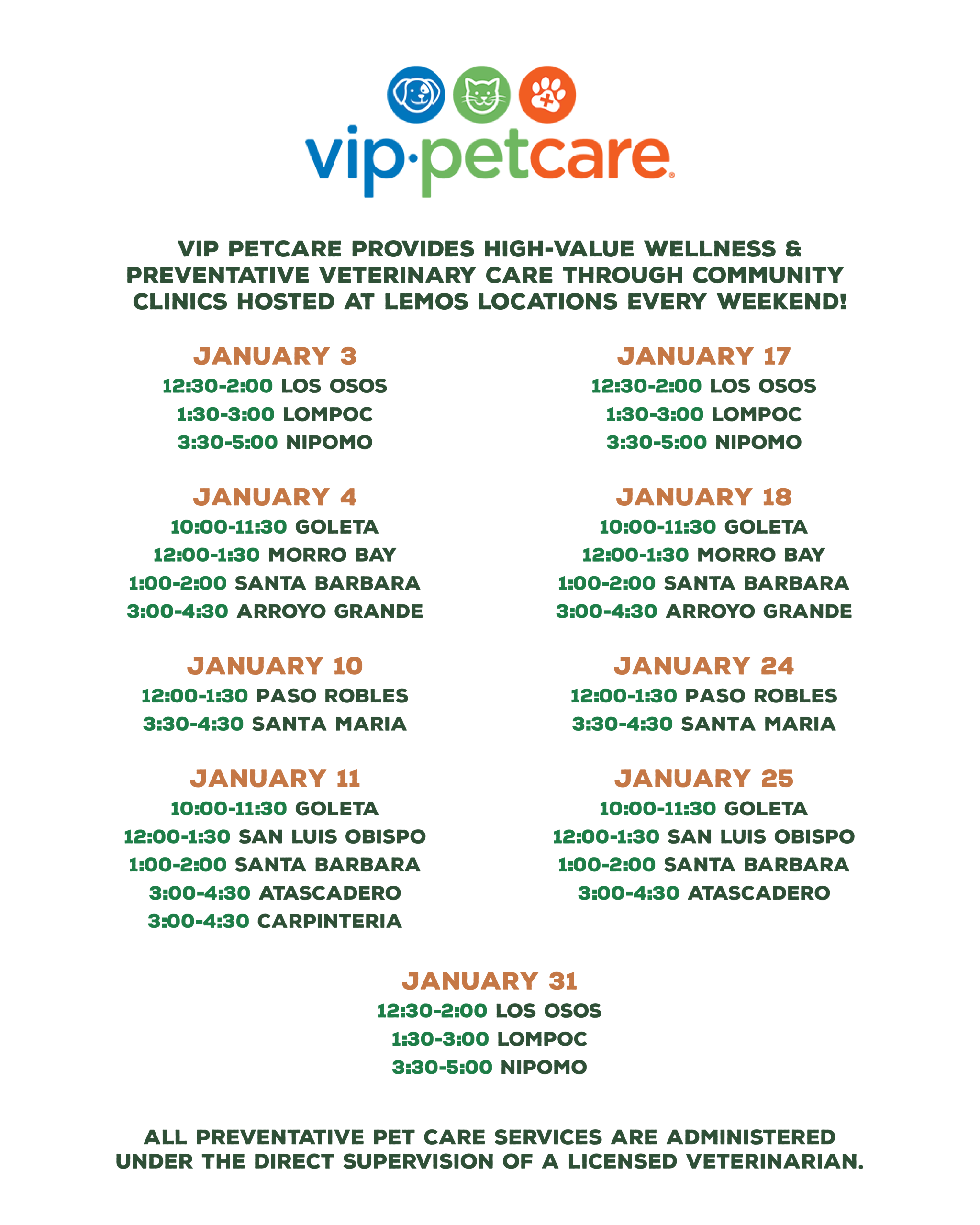 vip·petcare®

VIP PETCARE PROVIDES HIGH-VALUE WELLNESS & PREVENTATIVE VETERINARY CARE THROUGH COMMUNITY CLINICS HOSTED AT LEMOS LOCATIONS EVERY WEEKEND!

JANUARY 3
12:30-2:00 LOS OSOS
1:30-3:00 LOMPOC
3:30-5:00 NIPOMO

JANUARY 4
10:00-11:30 GOLETA
12:00-1:30 MORRO BAY
1:00-2:00 SANTA BARBARA
3:00-4:30 ARROYO GRANDE

JANUARY 10
12:00-1:30 PASO ROBLES
3:30-4:30 SANTA MARIA

JANUARY 11
10:00-11:30 GOLETA
12:00-1:30 SAN LUIS OBISPO
1:00-2:00 SANTA BARBARA
3:00-4:30 ATASCADERO
3:00-4:30 CARPINTERIA

JANUARY 17
12:30-2:00 LOS OSOS
1:30-3:00 LOMPOC
3:30-5:00 NIPOMO

JANUARY 18
10:00-11:30 GOLETA
12:00-1:30 MORRO BAY
1:00-2:00 SANTA BARBARA
3:00-4:30 ARROYO GRANDE

JANUARY 24
12:00-1:30 PASO ROBLES
3:30-4:30 SANTA MARIA

JANUARY 25
10:00-11:30 GOLETA
12:00-1:30 SAN LUIS OBISPO
1:00-2:00 SANTA BARBARA
3:00-4:30 ATASCADERO

JANUARY 31
12:30-2:00 LOS OSOS
1:30-3:00 LOMPOC
3:30-5:00 NIPOMO

ALL PREVENTATIVE PET CARE SERVICES ARE ADMINISTERED UNDER THE DIRECT SUPERVISION OF A LICENSED VETERINARIAN.